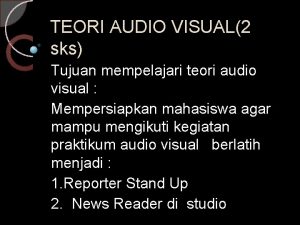 TEORI AUDIO VISUAL(2 sks)

Tujuan mempelajari teori audio visual :

Mempersiapkan mahasiswa agar mampu mengikuti kegiatan praktikum audio visual berlatih menjadi :

1.Reporter Stand Up

2. News Reader di studio